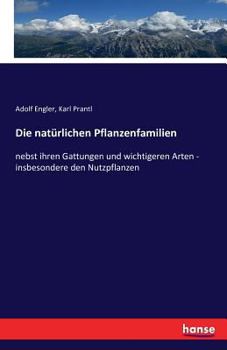 Adolf Engler, Karl Prantl

Die natürlichen Pflanzenfamilien

nebst ihren Gattungen und wichtigeren Arten - insbesondere den Nutzpflanzen

hanse